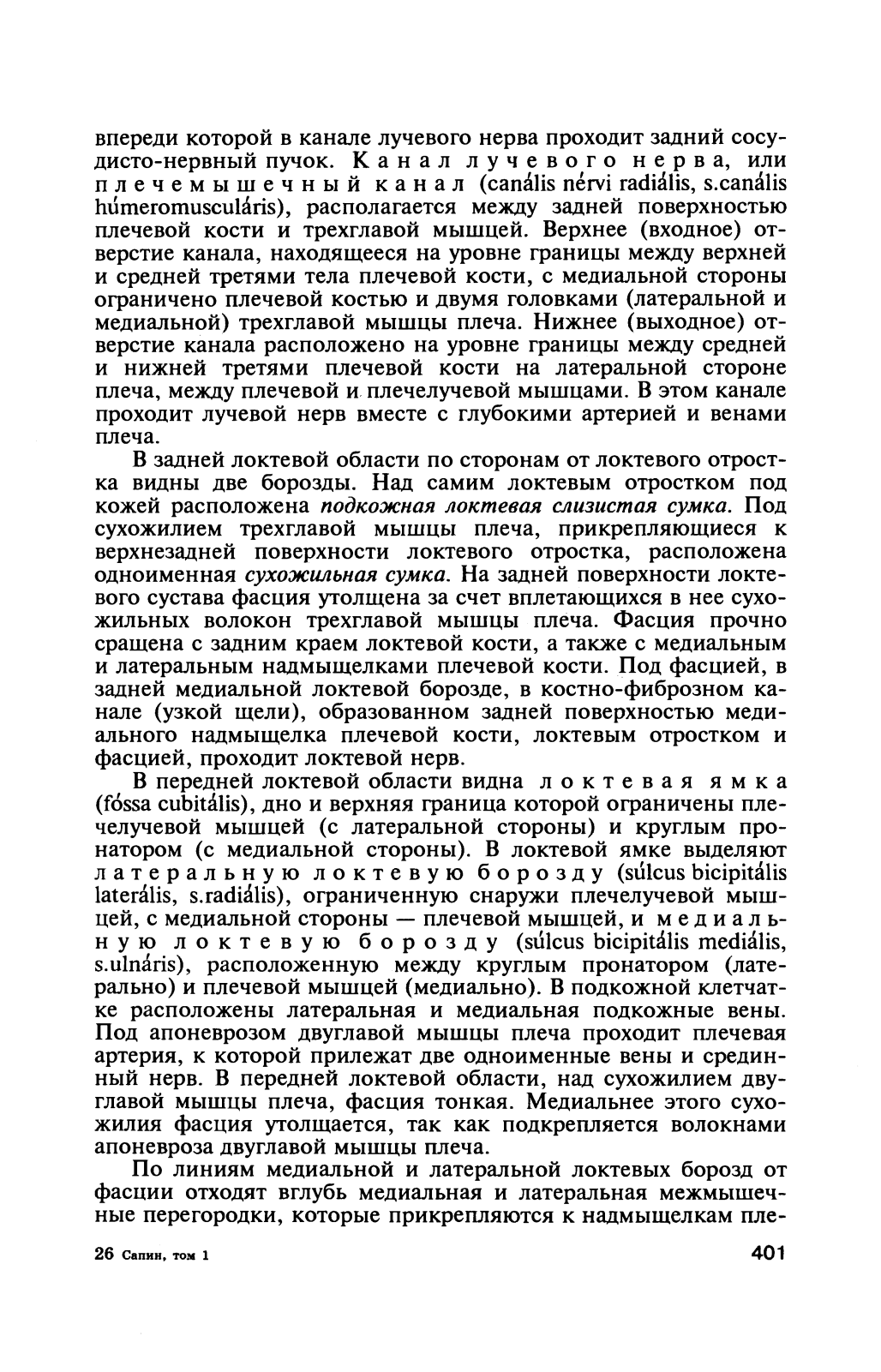 впереди которой в канале лучевого нерва проходит задний сосудисто-нервный пучок. Канал лучевого нерва, или плечемышечный канал (canális nérvi radiális, s.canális húmeromusculáris), располагается между задней поверхностью плечевой кости и трехглавой мышцей. Верхнее (входное) отверстие канала, находящееся на уровне границы между верхней и средней третями тела плечевой кости, с медиальной стороны ограничено плечевой костью и двумя головками (латеральной и медиальной) трехглавой мышцы плеча. Нижнее (выходное) отверстие канала расположено на уровне границы между средней и нижней третями плечевой кости на латеральной стороне плеча, между плечевой и плечелучевой мышцами. В этом канале проходит лучевой нерв вместе с глубокими артерией и венами плеча.

В задней локтевой области по сторонам от локтевого отростка видны две борозды. Над самим локтевым отростком под кожей расположена подкожная локтевая слизистая сумка. Под сухожилием трехглавой мышцы плеча, прикрепляющиеся к верхнезадней поверхности локтевого отростка, расположена одноименная сухожильная сумка. На задней поверхности локтевого сустава фасция утолщена за счет вплетающихся в нее сухожильных волокон трехглавой мышцы плеча. Фасция прочно сращена с задним краем локтевой кости, а также с медиальным и латеральным надмыщелками плечевой кости. Под фасцией, в задней медиальной локтевой борозде, в костно-фиброзном канале (узкой щели), образованном задней поверхностью медиального надмыщелка плечевой кости, локтевым отростком и фасцией, проходит локтевой нерв.

В передней локтевой области видна локтевая ямка (fóssa cubitális), дно и верхняя граница которой ограничены плечелучевой мышцей (с латеральной стороны) и круглым пронатором (с медиальной стороны). В локтевой ямке выделяют латеральную локтевую борозду (súlcus bicipitális laterális, s.radiális), ограниченную снаружи плечелучевой мышцей, с медиальной стороны — плечевой мышцей, и медиальную локтевую борозду (súlcus bicipitális mediális, s.ulnáris), расположенную между круглым пронатором (латерально) и плечевой мышцей (медиально). В подкожной клетчатке расположены латеральная и медиальная подкожные вены. Под апоневрозом двуглавой мышцы плеча проходит плечевая артерия, к которой прилежат две одноименные вены и срединный нерв. В передней локтевой области, над сухожилием двуглавой мышцы плеча, фасция тонкая. Медиальнее этого сухожилия фасция утолщается, так как подкрепляется волокнами апоневроза двуглавой мышцы плеча.

По линиям медиальной и латеральной локтевых борозд от фасции отходят вглубь медиальная и латеральная межмышечные перегородки, которые прикрепляются к надмыщелкам пле-

26 Сапин, том 1

401